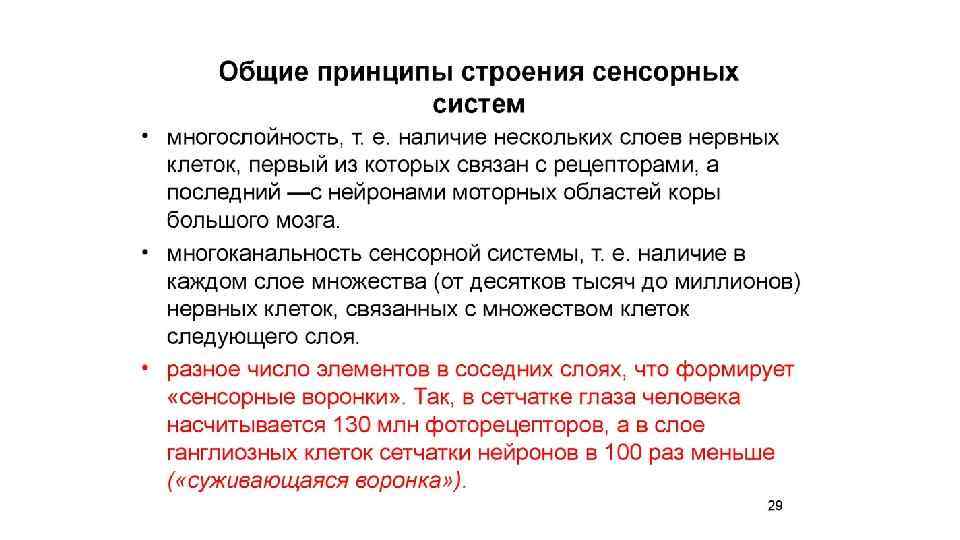 Общие принципы строения сенсорных систем

• многослойность, т. е. наличие нескольких слоев нервных клеток, первый из которых связан с рецепторами, а последний —с нейронами моторных областей коры большого мозга.

• многоканальность сенсорной системы, т. е. наличие в каждом слое множества (от десятков тысяч до миллионов) нервных клеток, связанных с множеством клеток следующего слоя.

• разное число элементов в соседних слоях, что формирует «сенсорные воронки». Так, в сетчатке глаза человека насчитывается 130 млн фоторецепторов, а в слое ганглиозных клеток сетчатки нейронов в 100 раз меньше («суживающаяся воронка»).

29